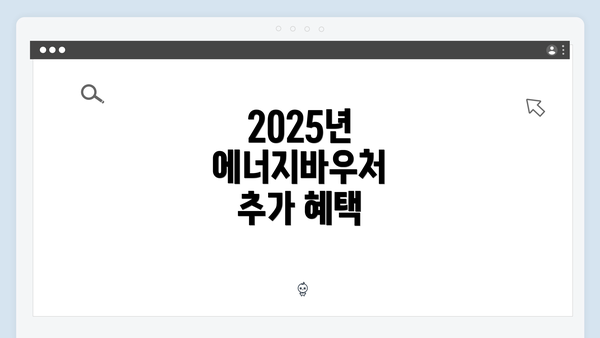 2025년
에너지바우처
추가 혜택